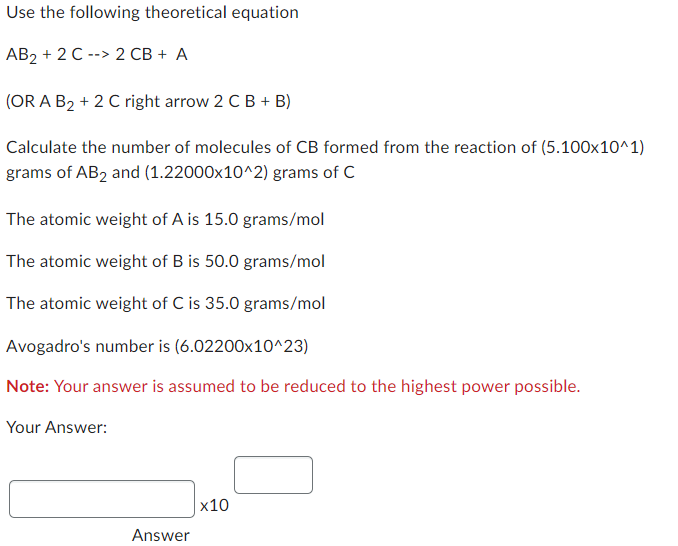 Use the following theoretical equation

$AB_2$ + 2 C --> 2 CB + A

(OR A $B_2$ + 2 C right arrow 2 C B + B)

Calculate the number of molecules of CB formed from the reaction of (5.100x10^1) grams of $AB_2$ and (1.22000x10^2) grams of C

The atomic weight of A is 15.0 grams/mol

The atomic weight of B is 50.0 grams/mol

The atomic weight of C is 35.0 grams/mol

Avogadro's number is (6.02200x10^23)

Note: Your answer is assumed to be reduced to the highest power possible.

Your Answer:

x10

Answer